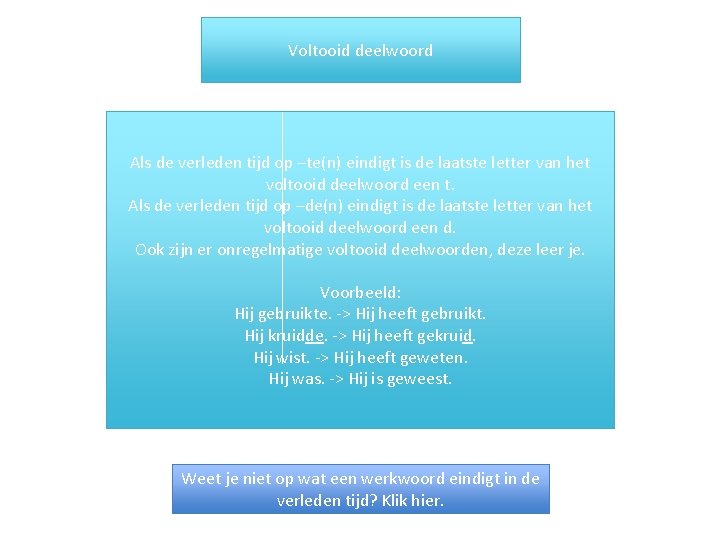 Voltooid deelwoord

Als de verleden tijd op –te(n) eindigt is de laatste letter van het voltooid deelwoord een t.
Als de verleden tijd op –de(n) eindigt is de laatste letter van het voltooid deelwoord een d.
Ook zijn er onregelmatige voltooid deelwoorden, deze leer je.

Voorbeeld:
Hij gebruikte. -> Hij heeft gebruikt.
Hij kruidde. -> Hij heeft gekruid.
Hij wist. -> Hij heeft geweten.
Hij was. -> Hij is geweest.

Weet je niet op wat een werkwoord eindigt in de verleden tijd? Klik hier.